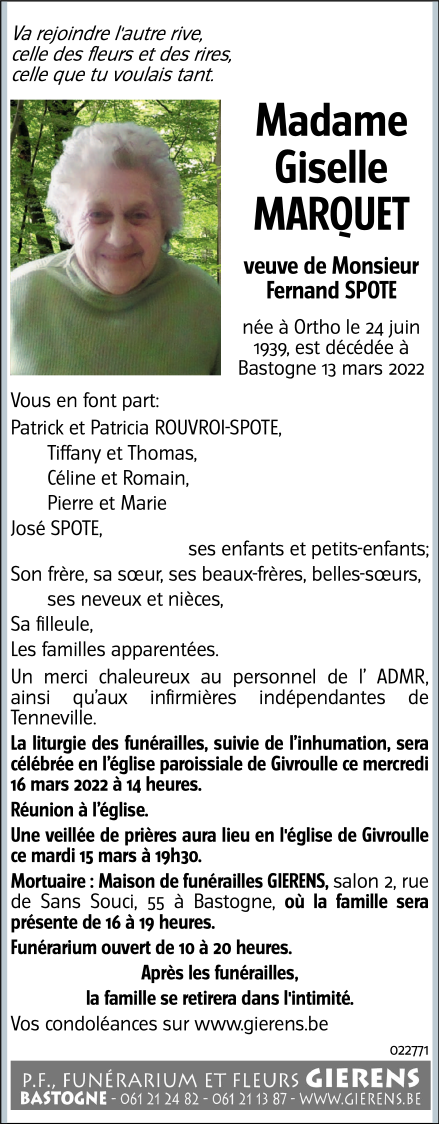 Va rejoindre l'autre rive,
celle des fleurs et des rires,
celle que tu voulais tant.

Madame Giselle MARQUET

veuve de Monsieur Fernand SPOTE

née à Ortho le 24 juin 1939, est décédée à Bastogne 13 mars 2022

Vous en font part:
Patrick et Patricia ROUVROI-SPOTE,
Tiffany et Thomas,
Céline et Romain,
Pierre et Marie
José SPOTE,
ses enfants et petits-enfants;
Son frère, sa sœur, ses beaux-frères, belles-sœurs,
ses neveux et nièces,
Sa filleule,
Les familles apparentées.

Un merci chaleureux au personnel de l' ADMR, ainsi qu'aux infirmières indépendantes de Tenneville.

La liturgie des funérailles, suivie de l'inhumation, sera célébrée en l'église paroissiale de Givroulle ce mercredi 16 mars 2022 à 14 heures.

Réunion à l'église.

Une veillée de prières aura lieu en l'église de Givroulle ce mardi 15 mars à 19h30.

Mortuaire : Maison de funérailles GIERENS, salon 2, rue de Sans Souci, 55 à Bastogne, où la famille sera présente de 16 à 19 heures.

Funérarium ouvert de 10 à 20 heures.

Après les funérailles,
la famille se retirera dans l'intimité.

Vos condoléances sur www.gierens.be

022771

P.F., FUNÉRARIUM ET FLEURS GIERENS
BASTOGNE - 061 21 24 82 - 061 21 13 87 - WWW.GIERENS.BE